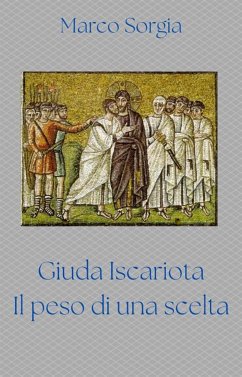 Marco Sorgia

Giuda Iscariota
Il peso di una scelta